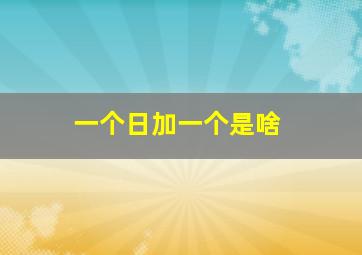 一个日加一个是啥